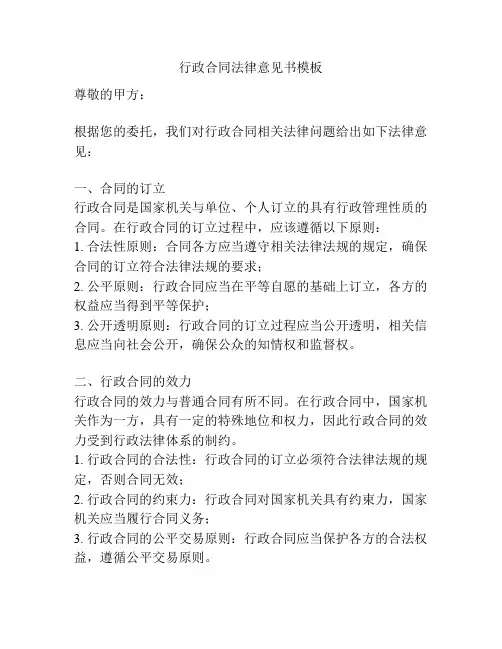 行政合同法律意见书模板

尊敬的甲方：

根据您的委托，我们对行政合同相关法律问题给出如下法律意见：

一、合同的订立
行政合同是国家机关与单位、个人订立的具有行政管理性质的合同。在行政合同的订立过程中，应该遵循以下原则：
1. 合法性原则：合同各方应当遵守相关法律法规的规定，确保合同的订立符合法律法规的要求；
2. 公平原则：行政合同应当在平等自愿的基础上订立，各方的权益应当得到平等保护；
3. 公开透明原则：行政合同的订立过程应当公开透明，相关信息应当向社会公开，确保公众的知情权和监督权。

二、行政合同的效力
行政合同的效力与普通合同有所不同。在行政合同中，国家机关作为一方，具有一定的特殊地位和权力，因此行政合同的效力受到行政法律体系的制约。
1. 行政合同的合法性：行政合同的订立必须符合法律法规的规定，否则合同无效；
2. 行政合同的约束力：行政合同对国家机关具有约束力，国家机关应当履行合同义务；
3. 行政合同的公平交易原则：行政合同应当保护各方的合法权益，遵循公平交易原则。